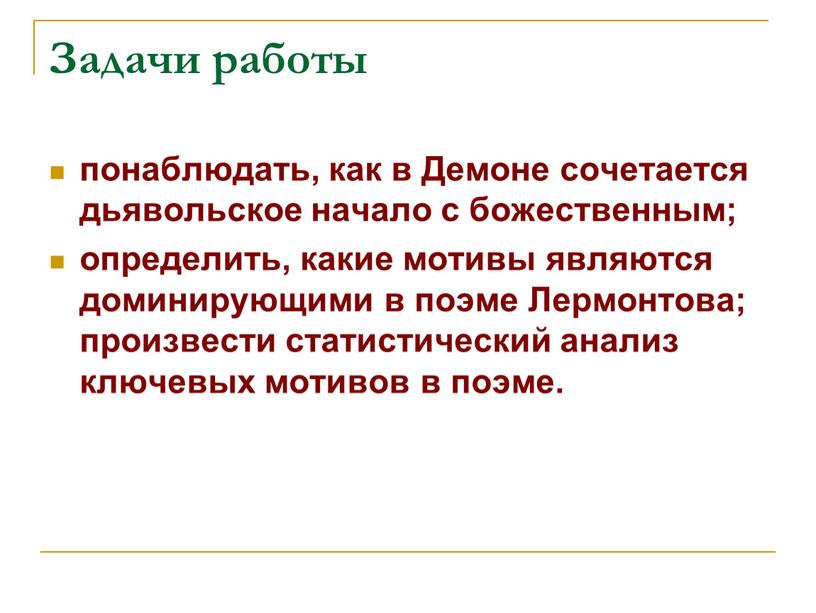 Задачи работы

понаблюдать, как в Демоне сочетается дьявольское начало с божественным;

определить, какие мотивы являются доминирующими в поэме Лермонтова; произвести статистический анализ ключевых мотивов в поэме.